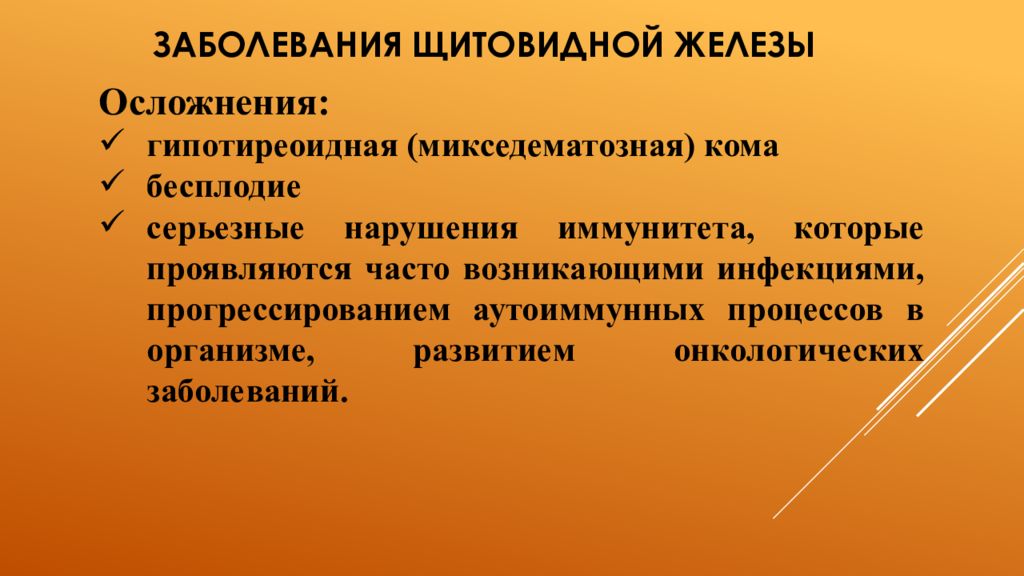 ЗАБОЛЕВАНИЯ ЩИТОВИДНОЙ ЖЕЛЕЗЫ

Осложнения:
✓ гипотиреоидная (микседематозная) кома
✓ бесплодие
✓ серьезные нарушения иммунитета, которые проявляются часто возникающими инфекциями, прогрессированием аутоиммунных процессов в организме, развитием онкологических заболеваний.